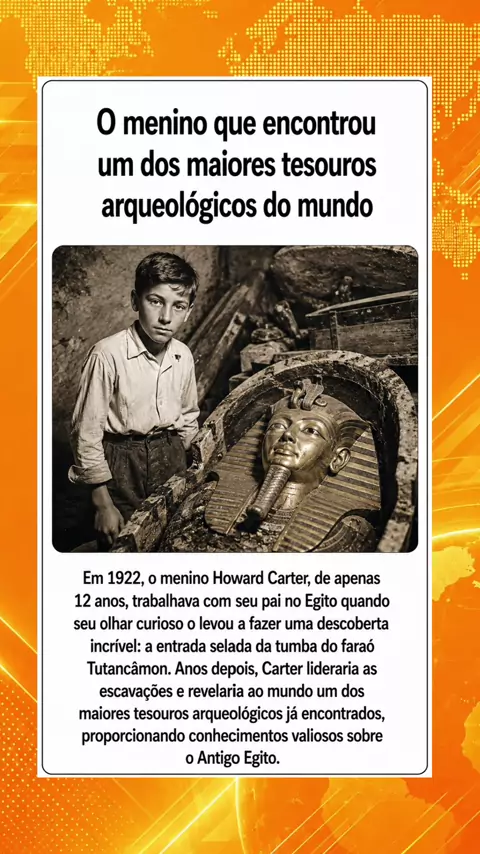 O menino que encontrou um dos maiores tesouros arqueológicos do mundo

Em 1922, o menino Howard Carter, de apenas 12 anos, trabalhava com seu pai no Egito quando seu olhar curioso o levou a fazer uma descoberta incrível: a entrada selada da tumba do faraó Tutancâmon. Anos depois, Carter lideraria as escavações e revelaria ao mundo um dos maiores tesouros arqueológicos já encontrados, proporcionando conhecimentos valiosos sobre o Antigo Egito.